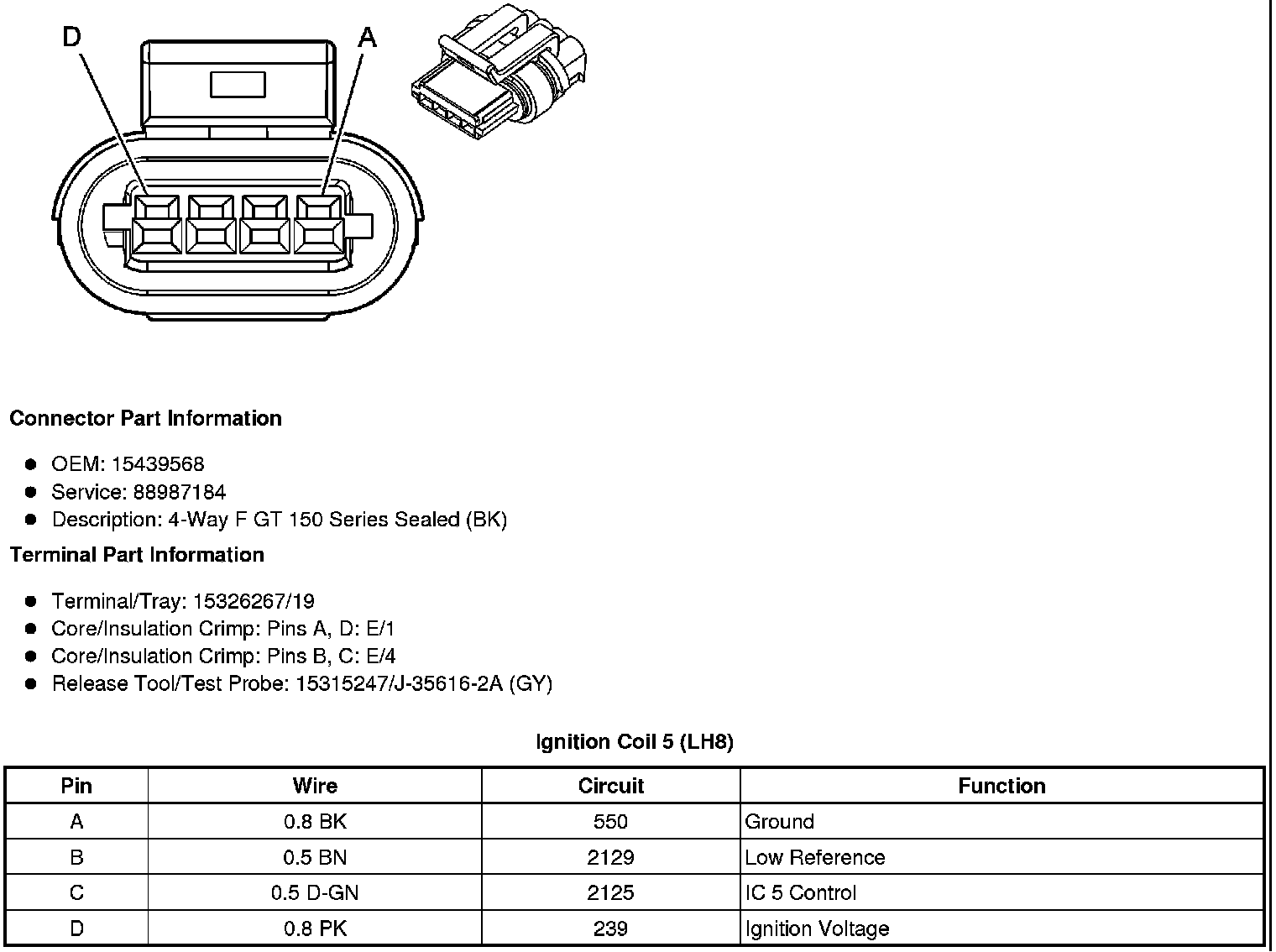 D

A

Connector Part Information

- OEM: 15439568
- Service: 88987184
- Description: 4-Way F GT 150 Series Sealed (BK)

Terminal Part Information

- Terminal/Tray: 15326267/19
- Core/Insulation Crimp: Pins A, D: E/1
- Core/Insulation Crimp: Pins B, C: E/4
- Release Tool/Test Probe: 15315247/J-35616-2A (GY)

Ignition Coil 5 (LH8)

| Pin | Wire | Circuit | Function |
|---|---|---|---|
| A | 0.8 BK | 550 | Ground |
| B | 0.5 BN | 2129 | Low Reference |
| C | 0.5 D-GN | 2125 | IC 5 Control |
| D | 0.8 PK | 239 | Ignition Voltage |